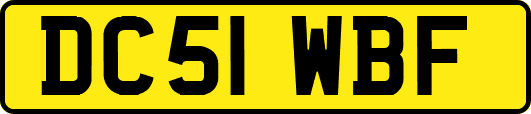 DC51 WBF